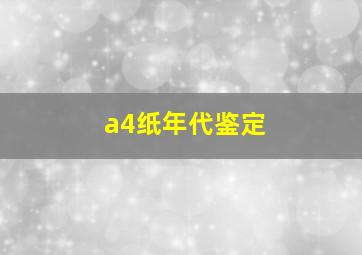 a4纸年代鉴定